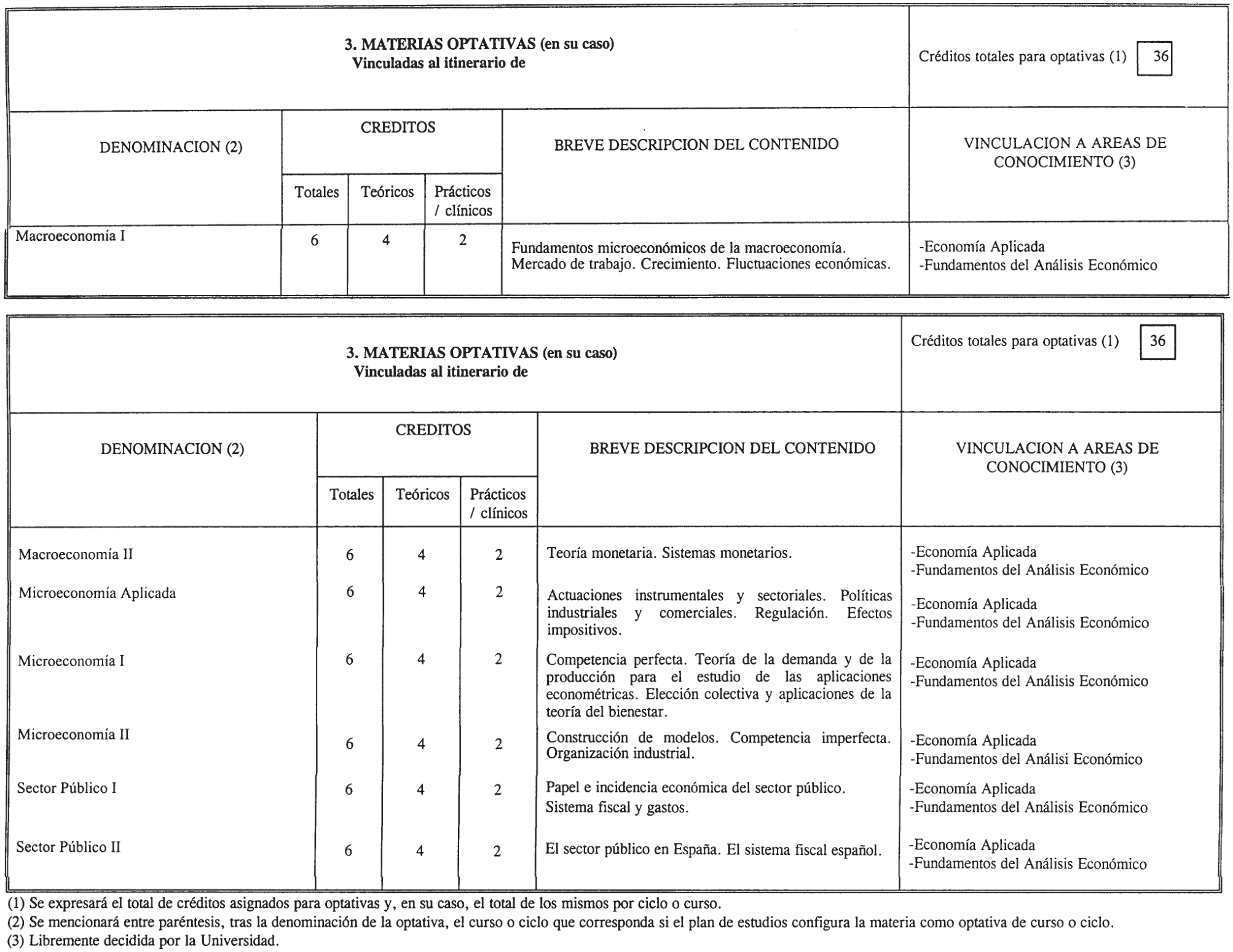 3. MATERIAS OPTATIVAS (en su caso)
Vinculadas al itinerario de

Créditos totales para optativas (1) 36

| DENOMINACION (2) | CREDITOS Totales | CREDITOS Teóricos | CREDITOS Prácticos / clínicos | BREVE DESCRIPCION DEL CONTENIDO | VINCULACION A AREAS DE CONOCIMIENTO (3) |
|---|---|---|---|---|---|
| Macroeconomía I | 6 | 4 | 2 | Fundamentos microeconómicos de la macroeconomía. Mercado de trabajo. Crecimiento. Fluctuaciones económicas. | -Economía Aplicada -Fundamentos del Análisis Económico |

3. MATERIAS OPTATIVAS (en su caso)
Vinculadas al itinerario de

Créditos totales para optativas (1) 36

| DENOMINACION (2) | CREDITOS Totales | CREDITOS Teóricos | CREDITOS Prácticos / clínicos | BREVE DESCRIPCION DEL CONTENIDO | VINCULACION A AREAS DE CONOCIMIENTO (3) |
|---|---|---|---|---|---|
| Macroeconomía II | 6 | 4 | 2 | Teoría monetaria. Sistemas monetarios. | -Economía Aplicada -Fundamentos del Análisis Económico |
| Microeconomía Aplicada | 6 | 4 | 2 | Actuaciones instrumentales y sectoriales. Políticas industriales y comerciales. Regulación. Efectos impositivos. | -Economía Aplicada -Fundamentos del Análisis Económico |
| Microeconomía I | 6 | 4 | 2 | Competencia perfecta. Teoría de la demanda y de la producción para el estudio de las aplicaciones econométricas. Elección colectiva y aplicaciones de la teoría del bienestar. | -Economía Aplicada -Fundamentos del Análisis Económico |
| Microeconomía II | 6 | 4 | 2 | Construcción de modelos. Competencia imperfecta. Organización industrial. | -Economía Aplicada -Fundamentos del Análisi Económico |
| Sector Público I | 6 | 4 | 2 | Papel e incidencia económica del sector público. Sistema fiscal y gastos. | -Economía Aplicada -Fundamentos del Análisis Económico |
| Sector Público II | 6 | 4 | 2 | El sector público en España. El sistema fiscal español. | -Economía Aplicada -Fundamentos del Análisis Económico |

(1) Se expresará el total de créditos asignados para optativas y, en su caso, el total de los mismos por ciclo o curso.
(2) Se mencionará entre paréntesis, tras la denominación de la optativa, el curso o ciclo que corresponda si el plan de estudios configura la materia como optativa de curso o ciclo.
(3) Libremente decidida por la Universidad.